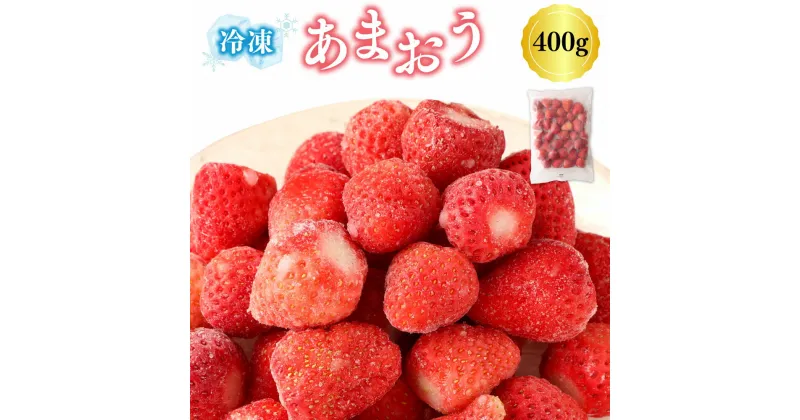 冷凍
あまおう
400g